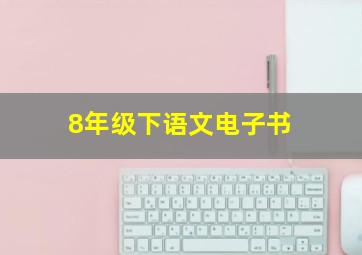 8年级下语文电子书